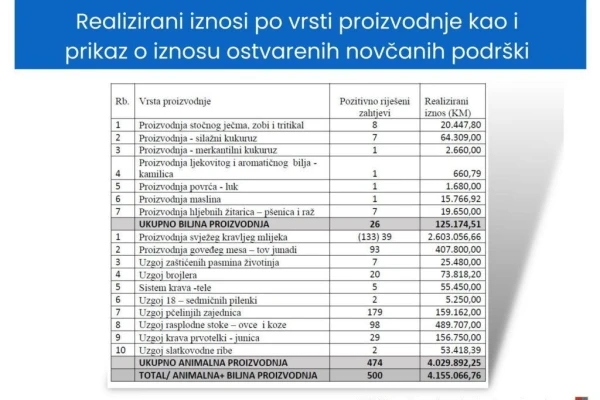 Realizirani iznosi po vrsti proizvodnje kao i prikaz o iznosu ostvarenih novčanih podrški

| Rb. | Vrsta proizvodnje | Pozitivno riješeni zahtjevi | Realizirani iznos (KM) |
|---|---|---|---|
| 1 | Proizvodnja stočnog ječma, zobi i tritikal | 8 | 20.447,80 |
| 2 | Proizvodnja - silažni kukuruz | 7 | 64.309,00 |
| 3 | Proizvodnja - merkantilni kukuruz | 1 | 2.660,00 |
| 4 | Proizvodnja ljekovitog i aromatičnog bilja - kamilica | 1 | 660,79 |
| 5 | Proizvodnja povrća - luk | 1 | 1.680,00 |
| 6 | Proizvodnja maslina | 1 | 15.766,92 |
| 7 | Proizvodnja hljebnih žitarica – pšenica i raž | 7 | 19.650,00 |
| | UKUPNO BILJNA PROIZVODNJA | 26 | 125.174,51 |
| 1 | Proizvodnja svježeg kravljeg mlijeka | (133) 39 | 2.603.056,66 |
| 2 | Proizvodnja goveđeg mesa – tov junadi | 93 | 407.800,00 |
| 3 | Uzgoj zaštićenih pasmina životinja | 7 | 25.480,00 |
| 4 | Uzgoj brojlera | 20 | 73.818,20 |
| 5 | Sistem krava -tele | 5 | 55.450,00 |
| 6 | Uzgoj 18 – sedmičnih pilenki | 2 | 5.250,00 |
| 7 | Uzgoj pčelinjih zajednica | 179 | 159.162,00 |
| 8 | Uzgoj rasplodne stoke – ovce i koze | 98 | 489.707,00 |
| 9 | Uzgoj krava prvotelki - junica | 29 | 156.750,00 |
| 10 | Uzgoj slatkovodne ribe | 2 | 53.418,39 |
| | UKUPNO ANIMALNA PROIZVODNJA | 474 | 4.029.892,25 |
| | TOTAL/ ANIMALNA+ BILJNA PROIZVODNJA | 500 | 4.155.066,76 |